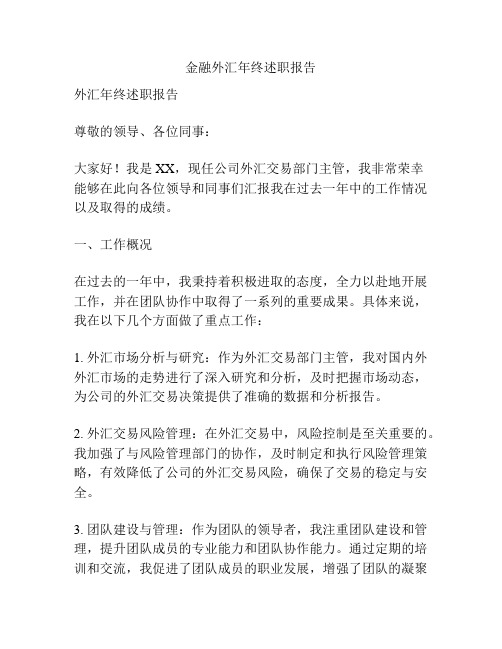 金融外汇年终述职报告

外汇年终述职报告

尊敬的领导、各位同事：

大家好！我是 XX，现任公司外汇交易部门主管，我非常荣幸能够在此向各位领导和同事们汇报我在过去一年中的工作情况以及取得的成绩。

一、工作概况

在过去的一年中，我秉持着积极进取的态度，全力以赴地开展工作，并在团队协作中取得了一系列的重要成果。具体来说，我在以下几个方面做了重点工作：

1. 外汇市场分析与研究：作为外汇交易部门主管，我对国内外外汇市场的走势进行了深入研究和分析，及时把握市场动态，为公司的外汇交易决策提供了准确的数据和分析报告。

2. 外汇交易风险管理：在外汇交易中，风险控制是至关重要的。我加强了与风险管理部门的协作，及时制定和执行风险管理策略，有效降低了公司的外汇交易风险，确保了交易的稳定与安全。

3. 团队建设与管理：作为团队的领导者，我注重团队建设和管理，提升团队成员的专业能力和团队协作能力。通过定期的培训和交流，我促进了团队成员的职业发展，增强了团队的凝聚